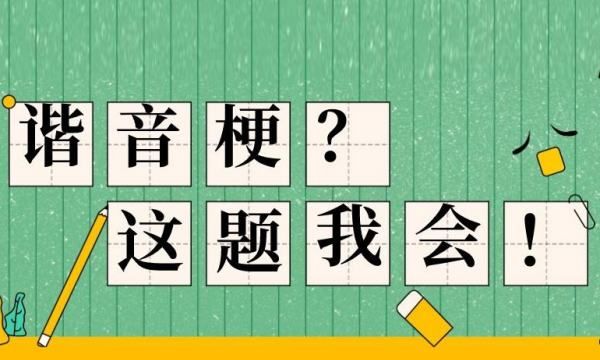 谐音梗？
这题我会！